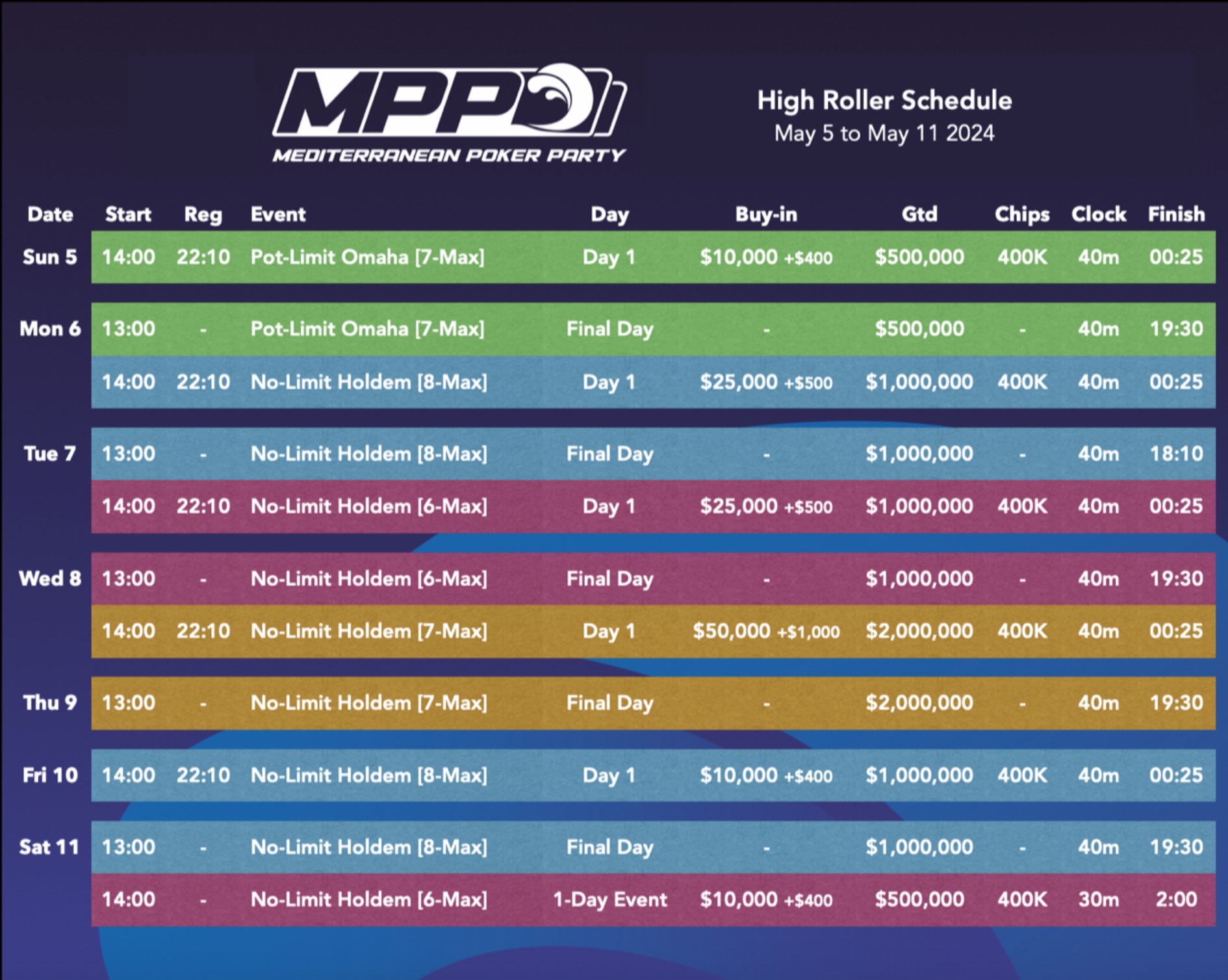 MPP
MEDITERRANEAN POKER PARTY

High Roller Schedule
May 5 to May 11 2024

| Date | Start | Reg | Event | Day | Buy-in | Gtd | Chips | Clock | Finish |
|---|---|---|---|---|---|---|---|---|---|
| Sun 5 | 14:00 | 22:10 | Pot-Limit Omaha [7-Max] | Day 1 | $10,000 +$400 | $500,000 | 400K | 40m | 00:25 |
| Mon 6 | 13:00 | - | Pot-Limit Omaha [7-Max] | Final Day | - | $500,000 | - | 40m | 19:30 |
|  | 14:00 | 22:10 | No-Limit Holdem [8-Max] | Day 1 | $25,000 +$500 | $1,000,000 | 400K | 40m | 00:25 |
| Tue 7 | 13:00 | - | No-Limit Holdem [8-Max] | Final Day | - | $1,000,000 | - | 40m | 18:10 |
|  | 14:00 | 22:10 | No-Limit Holdem [6-Max] | Day 1 | $25,000 +$500 | $1,000,000 | 400K | 40m | 00:25 |
| Wed 8 | 13:00 | - | No-Limit Holdem [6-Max] | Final Day | - | $1,000,000 | - | 40m | 19:30 |
|  | 14:00 | 22:10 | No-Limit Holdem [7-Max] | Day 1 | $50,000 +$1,000 | $2,000,000 | 400K | 40m | 00:25 |
| Thu 9 | 13:00 | - | No-Limit Holdem [7-Max] | Final Day | - | $2,000,000 | - | 40m | 19:30 |
| Fri 10 | 14:00 | 22:10 | No-Limit Holdem [8-Max] | Day 1 | $10,000 +$400 | $1,000,000 | 400K | 40m | 00:25 |
| Sat 11 | 13:00 | - | No-Limit Holdem [8-Max] | Final Day | - | $1,000,000 | - | 40m | 19:30 |
|  | 14:00 | - | No-Limit Holdem [6-Max] | 1-Day Event | $10,000 +$400 | $500,000 | 400K | 30m | 2:00 |